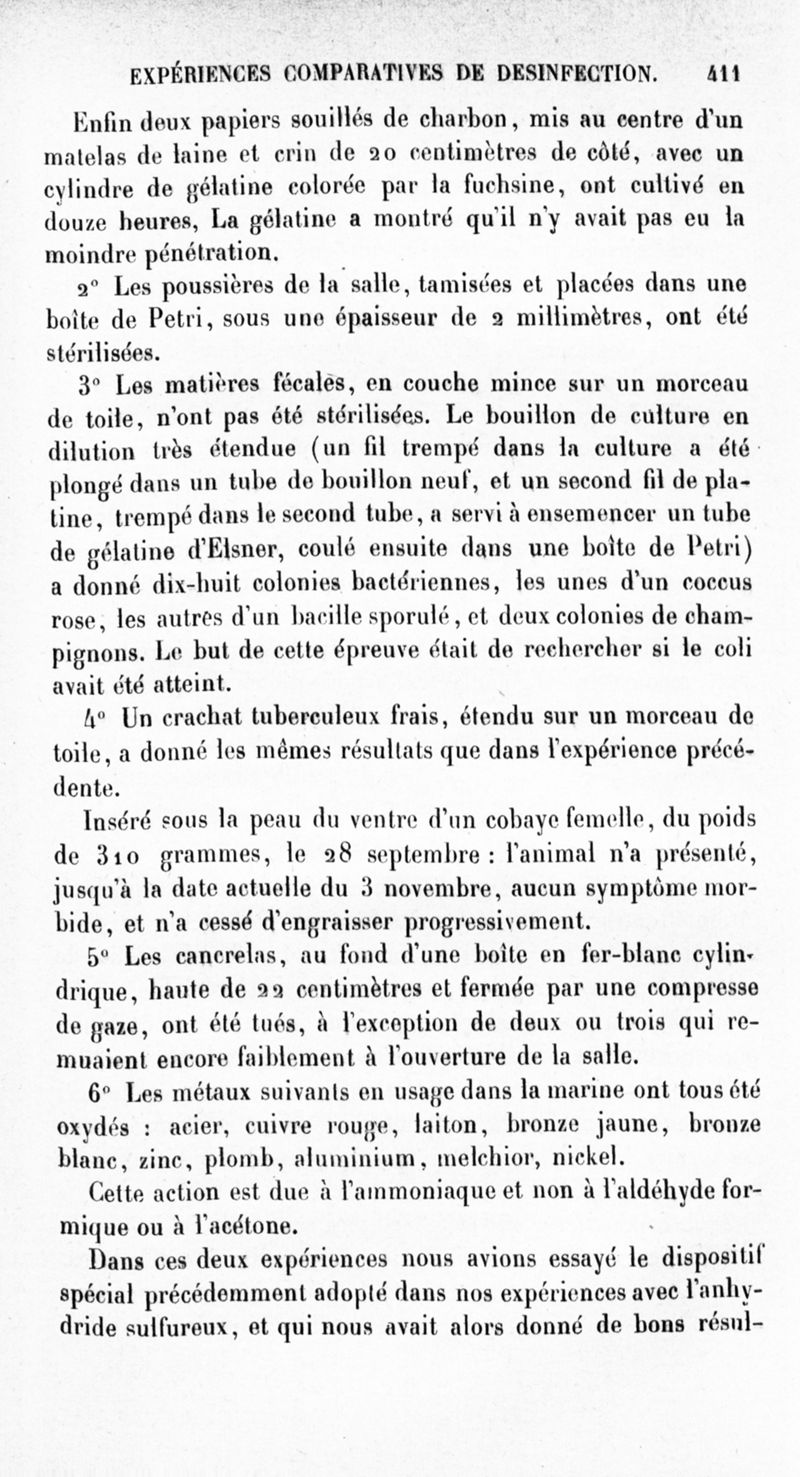 EXPÉRIENCES COMPARATIVES DE DESINFECTION. 411

Enfin deux papiers souillés de charbon, mis au centre d'un matelas de laine et crin de 20 centimètres de côté, avec un cylindre de gélatine colorée par la fuchsine, ont cultivé en douze heures, La gélatine a montré qu'il n'y avait pas eu la moindre pénétration.

2° Les poussières de la salle, tamisées et placées dans une boîte de Petri, sous une épaisseur de 2 millimètres, ont été stérilisées.

3° Les matières fécales, en couche mince sur un morceau de toile, n'ont pas été stérilisées. Le bouillon de culture en dilution très étendue (un fil trempé dans la culture a été plongé dans un tube de bouillon neuf, et un second fil de platine, trempé dans le second tube, a servi à ensemencer un tube de gélatine d'Elsner, coulé ensuite dans une boîte de Petri) a donné dix-huit colonies bactériennes, les unes d'un coccus rose, les autres d'un bacille sporulé, et deux colonies de champignons. Le but de cette épreuve était de rechercher si le coli avait été atteint.

4° Un crachat tuberculeux frais, étendu sur un morceau de toile, a donné les mêmes résultats que dans l'expérience précédente.

Inséré sous la peau du ventre d'un cobaye femelle, du poids de 310 grammes, le 28 septembre : l'animal n'a présenté, jusqu'à la date actuelle du 3 novembre, aucun symptôme morbide, et n'a cessé d'engraisser progressivement.

5° Les cancrelas, au fond d'une boîte en fer-blanc cylindrique, haute de 22 centimètres et fermée par une compresse de gaze, ont été tués, à l'exception de deux ou trois qui remuaient encore faiblement à l'ouverture de la salle.

6° Les métaux suivants en usage dans la marine ont tous été oxydés : acier, cuivre rouge, laiton, bronze jaune, bronze blanc, zinc, plomb, aluminium, melchior, nickel.

Cette action est due à l'ammoniaque et non à l'aldéhyde formique ou à l'acétone.

Dans ces deux expériences nous avions essayé le dispositif spécial précédemment adopté dans nos expériences avec l'anhydride sulfureux, et qui nous avait alors donné de bons résul-